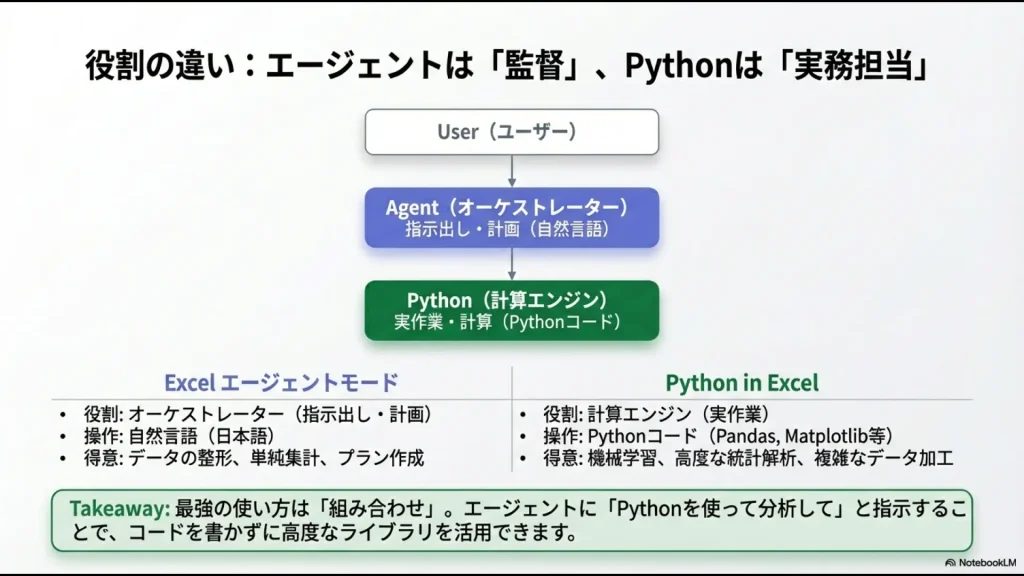 役割の違い：エージェントは「監督」、Pythonは「実務担当」

User（ユーザー）

Agent（オーケストレーター）
指示出し・計画（自然言語）

Python（計算エンジン）
実作業・計算（Pythonコード）

Excel エージェントモード
• 役割: オーケストレーター（指示出し・計画）
• 操作: 自然言語（日本語）
• 得意: データの整形、単純集計、プラン作成

Python in Excel
• 役割: 計算エンジン（実作業）
• 操作: Pythonコード（Pandas, Matplotlib等）
• 得意: 機械学習、高度な統計解析、複雑なデータ加工

Takeaway: 最強の使い方は「組み合わせ」。エージェントに「Pythonを使って分析して」と指示することで、コードを書かずに高度なライブラリを活用できます。

NotebookLM